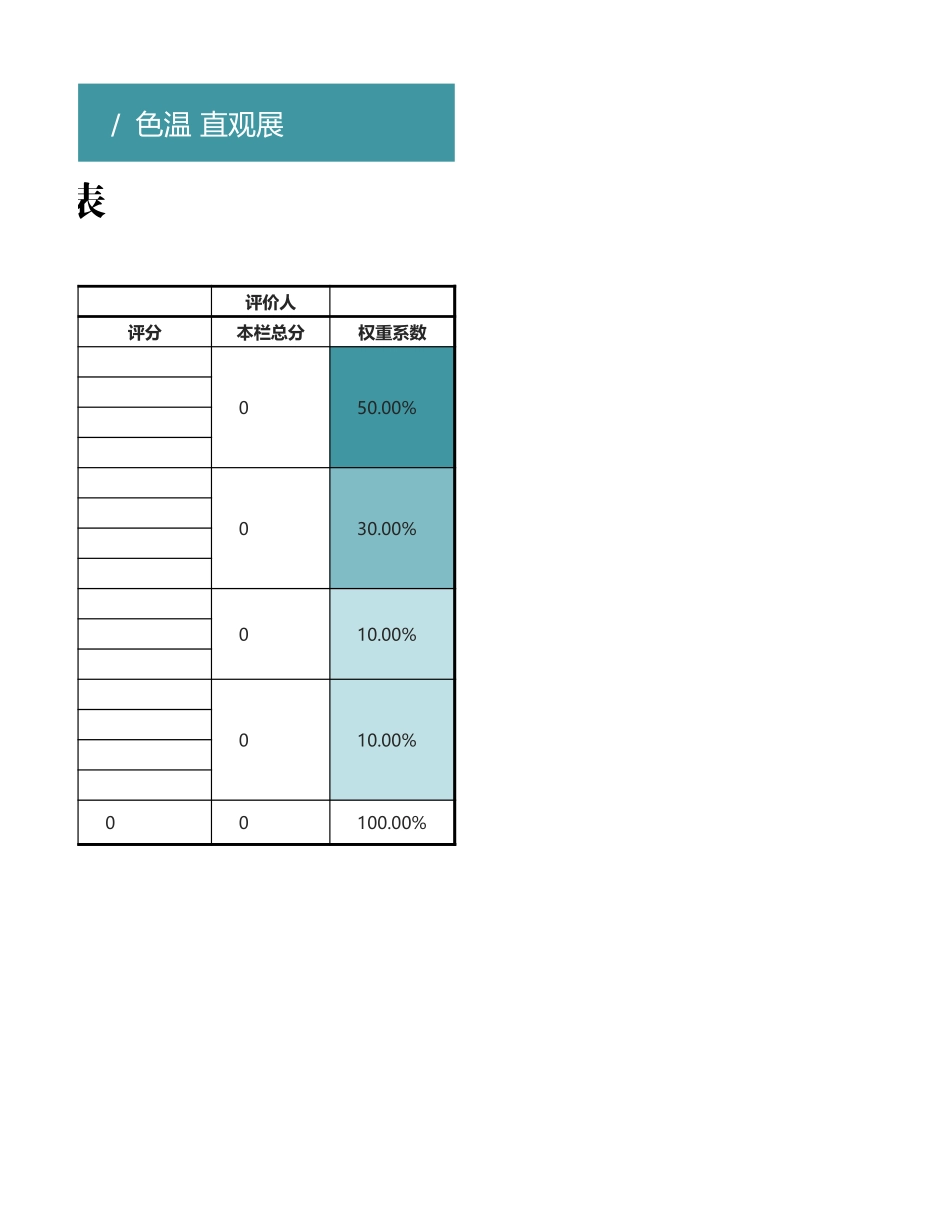 / 色温 直观展

表

|  | 评价人 |  |
|---|---|---|
| 评分 | 本栏总分 | 权重系数 |
|  | 0 | 50.00% |
|  |  |  |
|  |  |  |
|  |  |  |
|  | 0 | 30.00% |
|  |  |  |
|  |  |  |
|  |  |  |
|  | 0 | 10.00% |
|  |  |  |
|  |  |  |
|  | 0 | 10.00% |
|  |  |  |
|  |  |  |
|  |  |  |
| 0 | 0 | 100.00% |